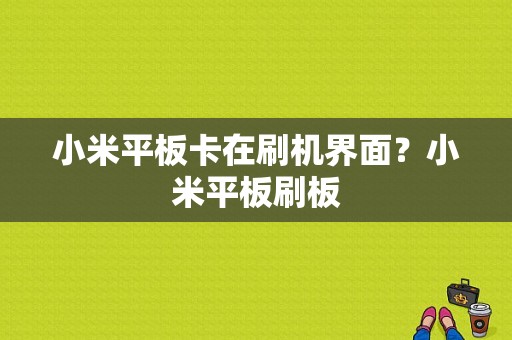 小米平板卡在刷机界面？小米平板刷板